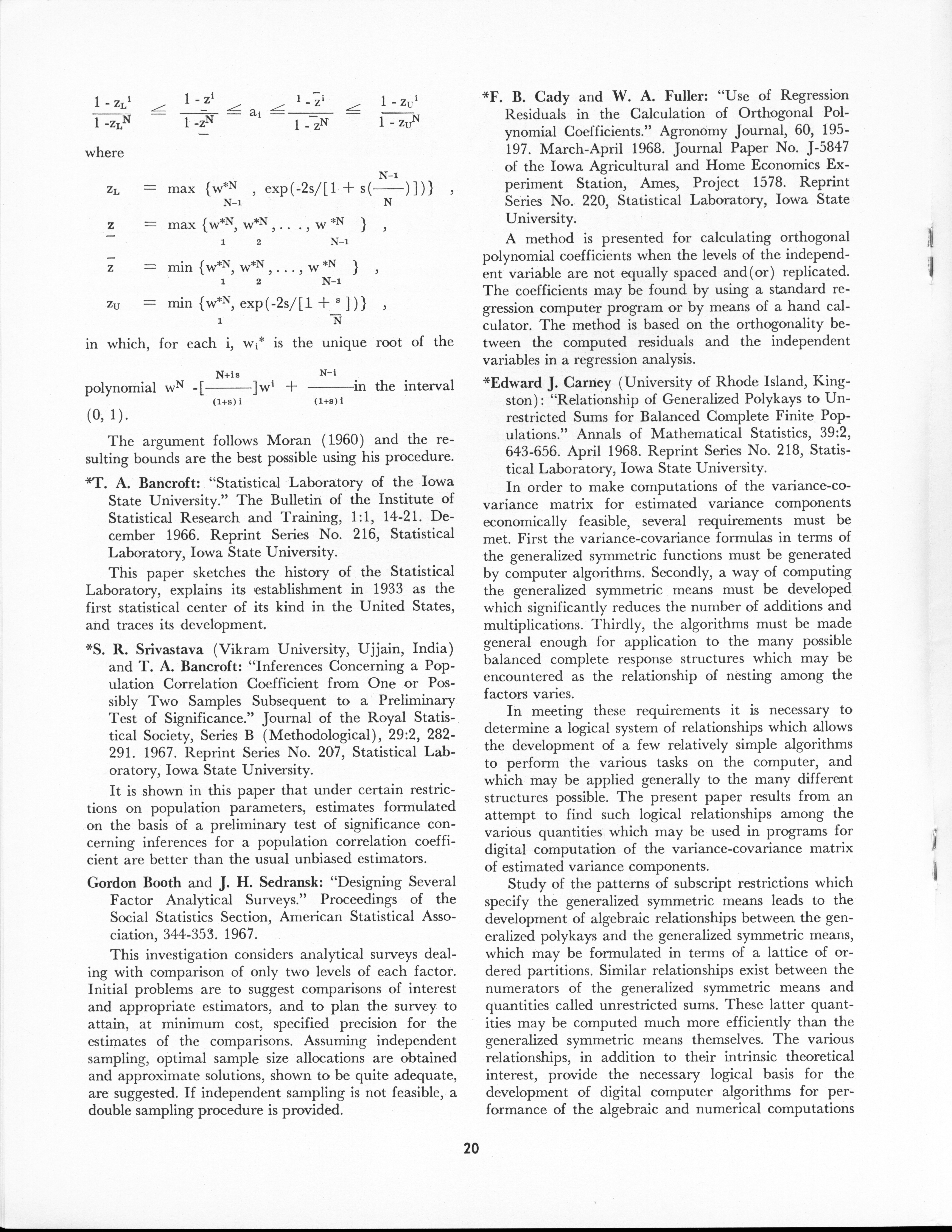 $\frac{1 - z_L^i}{1 - z_L^N} \leq \frac{1 - \underline{z}^i}{1 - \underline{z}^N} \leq a_i \leq \frac{1 - \bar{z}^i}{1 - \bar{z}^N} \leq \frac{1 - z_U^i}{1 - z_U^N}$

where

$z_L = \max \{w^{*N}_{N-1}, \exp(-2s/[1 + s(\frac{N-1}{N})])\}$ ,

$\underline{z} = \max \{w^{*N}_1, w^{*N}_2, \ldots, w^{*N}_{N-1}\}$ ,

$\bar{z} = \min \{w^{*N}_1, w^{*N}_2, \ldots, w^{*N}_{N-1}\}$ ,

$z_U = \min \{w^{*N}_1, \exp(-2s/[1 + \frac{s}{N}])\}$ ,

in which, for each i, $w_i^*$ is the unique root of the polynomial $w^N - [\frac{N+is}{(1+s)i}]w^i + \frac{N-i}{(1+s)i}$ in the interval (0, 1).

The argument follows Moran (1960) and the resulting bounds are the best possible using his procedure.

*T. A. Bancroft: "Statistical Laboratory of the Iowa State University." The Bulletin of the Institute of Statistical Research and Training, 1:1, 14-21. December 1966. Reprint Series No. 216, Statistical Laboratory, Iowa State University.

This paper sketches the history of the Statistical Laboratory, explains its establishment in 1933 as the first statistical center of its kind in the United States, and traces its development.

*S. R. Srivastava (Vikram University, Ujjain, India) and T. A. Bancroft: "Inferences Concerning a Population Correlation Coefficient from One or Possibly Two Samples Subsequent to a Preliminary Test of Significance." Journal of the Royal Statistical Society, Series B (Methodological), 29:2, 282-291. 1967. Reprint Series No. 207, Statistical Laboratory, Iowa State University.

It is shown in this paper that under certain restrictions on population parameters, estimates formulated on the basis of a preliminary test of significance concerning inferences for a population correlation coefficient are better than the usual unbiased estimators.

Gordon Booth and J. H. Sedransk: "Designing Several Factor Analytical Surveys." Proceedings of the Social Statistics Section, American Statistical Association, 344-353. 1967.

This investigation considers analytical surveys dealing with comparison of only two levels of each factor. Initial problems are to suggest comparisons of interest and appropriate estimators, and to plan the survey to attain, at minimum cost, specified precision for the estimates of the comparisons. Assuming independent sampling, optimal sample size allocations are obtained and approximate solutions, shown to be quite adequate, are suggested. If independent sampling is not feasible, a double sampling procedure is provided.

*F. B. Cady and W. A. Fuller: "Use of Regression Residuals in the Calculation of Orthogonal Polynomial Coefficients." Agronomy Journal, 60, 195-197. March-April 1968. Journal Paper No. J-5847 of the Iowa Agricultural and Home Economics Experiment Station, Ames, Project 1578. Reprint Series No. 220, Statistical Laboratory, Iowa State University.

A method is presented for calculating orthogonal polynomial coefficients when the levels of the independent variable are not equally spaced and(or) replicated. The coefficients may be found by using a standard regression computer program or by means of a hand calculator. The method is based on the orthogonality between the computed residuals and the independent variables in a regression analysis.

*Edward J. Carney (University of Rhode Island, Kingston): "Relationship of Generalized Polykays to Unrestricted Sums for Balanced Complete Finite Populations." Annals of Mathematical Statistics, 39:2, 643-656. April 1968. Reprint Series No. 218, Statistical Laboratory, Iowa State University.

In order to make computations of the variance-covariance matrix for estimated variance components economically feasible, several requirements must be met. First the variance-covariance formulas in terms of the generalized symmetric functions must be generated by computer algorithms. Secondly, a way of computing the generalized symmetric means must be developed which significantly reduces the number of additions and multiplications. Thirdly, the algorithms must be made general enough for application to the many possible balanced complete response structures which may be encountered as the relationship of nesting among the factors varies.

In meeting these requirements it is necessary to determine a logical system of relationships which allows the development of a few relatively simple algorithms to perform the various tasks on the computer, and which may be applied generally to the many different structures possible. The present paper results from an attempt to find such logical relationships among the various quantities which may be used in programs for digital computation of the variance-covariance matrix of estimated variance components.

Study of the patterns of subscript restrictions which specify the generalized symmetric means leads to the development of algebraic relationships between the generalized polykays and the generalized symmetric means, which may be formulated in terms of a lattice of ordered partitions. Similar relationships exist between the numerators of the generalized symmetric means and quantities called unrestricted sums. These latter quantities may be computed much more efficiently than the generalized symmetric means themselves. The various relationships, in addition to their intrinsic theoretical interest, provide the necessary logical basis for the development of digital computer algorithms for performance of the algebraic and numerical computations

20